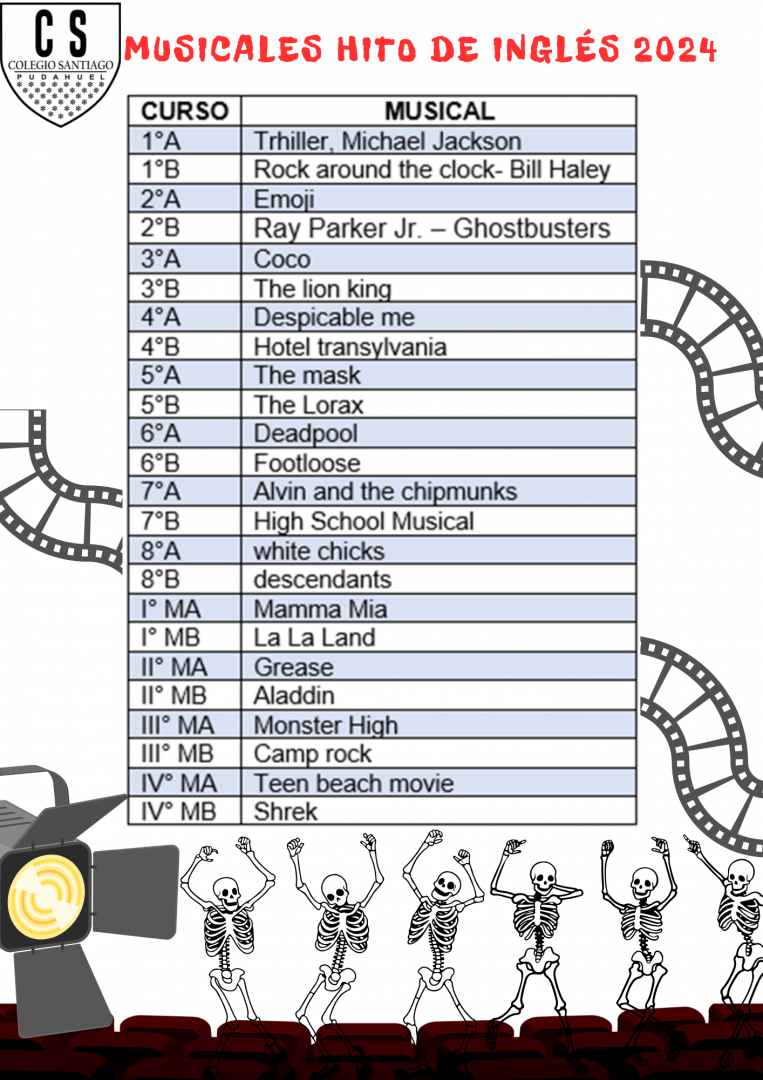 C S
COLEGIO SANTIAGO
PUDAHUEL

MUSICALES HITO DE INGLÉS 2024

| CURSO | MUSICAL |
|---|---|
| 1°A | Trhiller, Michael Jackson |
| 1°B | Rock around the clock- Bill Haley |
| 2°A | Emoji |
| 2°B | Ray Parker Jr. – Ghostbusters |
| 3°A | Coco |
| 3°B | The lion king |
| 4°A | Despicable me |
| 4°B | Hotel transylvania |
| 5°A | The mask |
| 5°B | The Lorax |
| 6°A | Deadpool |
| 6°B | Footloose |
| 7°A | Alvin and the chipmunks |
| 7°B | High School Musical |
| 8°A | white chicks |
| 8°B | descendants |
| I° MA | Mamma Mia |
| I° MB | La La Land |
| II° MA | Grease |
| II° MB | Aladdin |
| III° MA | Monster High |
| III° MB | Camp rock |
| IV° MA | Teen beach movie |
| IV° MB | Shrek |